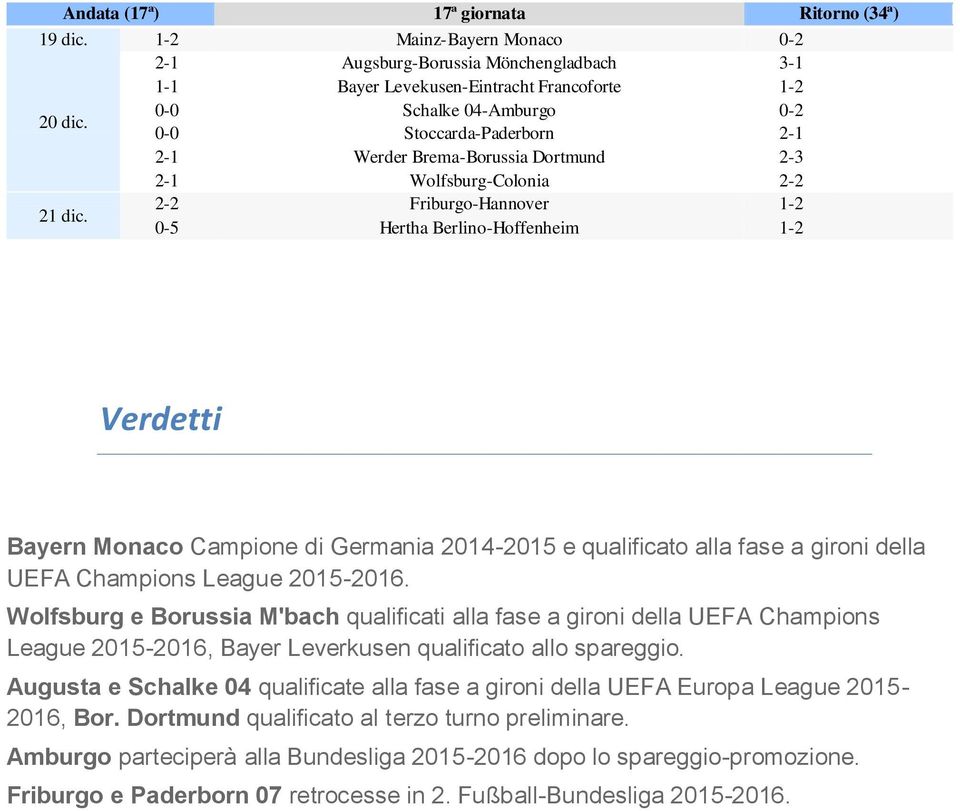 | Andata (17ª) | | 17ª giornata | Ritorno (34ª) |
|---|---|---|---|
| 19 dic. | 1-2 | Mainz-Bayern Monaco | 0-2 |
| 20 dic. | 2-1 | Augsburg-Borussia Mönchengladbach | 3-1 |
| | 1-1 | Bayer Levekusen-Eintracht Francoforte | 1-2 |
| | 0-0 | Schalke 04-Amburgo | 0-2 |
| | 0-0 | Stoccarda-Paderborn | 2-1 |
| | 2-1 | Werder Brema-Borussia Dortmund | 2-3 |
| | 2-1 | Wolfsburg-Colonia | 2-2 |
| 21 dic. | 2-2 | Friburgo-Hannover | 1-2 |
| | 0-5 | Hertha Berlino-Hoffenheim | 1-2 |

Verdetti

Bayern Monaco Campione di Germania 2014-2015 e qualificato alla fase a gironi della UEFA Champions League 2015-2016.

Wolfsburg e Borussia M'bach qualificati alla fase a gironi della UEFA Champions League 2015-2016, Bayer Leverkusen qualificato allo spareggio.

Augusta e Schalke 04 qualificate alla fase a gironi della UEFA Europa League 2015-2016, Bor. Dortmund qualificato al terzo turno preliminare.

Amburgo parteciperà alla Bundesliga 2015-2016 dopo lo spareggio-promozione.

Friburgo e Paderborn 07 retrocesse in 2. Fußball-Bundesliga 2015-2016.